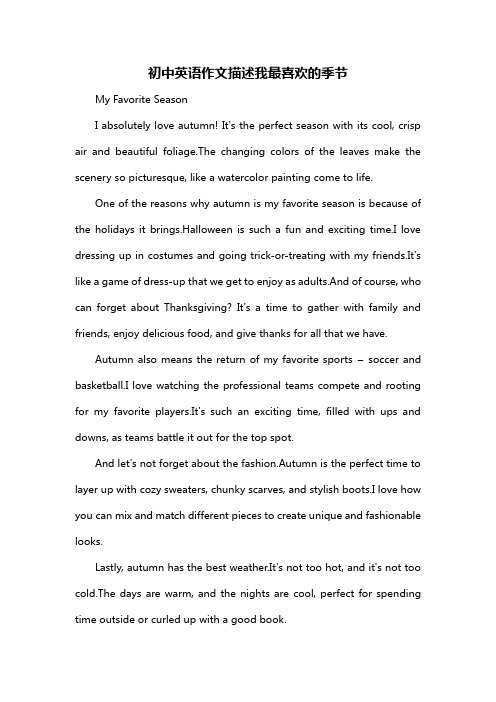 初中英语作文描述我最喜欢的季节

My Favorite Season

I absolutely love autumn! It's the perfect season with its cool, crisp air and beautiful foliage.The changing colors of the leaves make the scenery so picturesque, like a watercolor painting come to life.

One of the reasons why autumn is my favorite season is because of the holidays it brings.Halloween is such a fun and exciting time.I love dressing up in costumes and going trick-or-treating with my friends.It's like a game of dress-up that we get to enjoy as adults.And of course, who can forget about Thanksgiving? It's a time to gather with family and friends, enjoy delicious food, and give thanks for all that we have.

Autumn also means the return of my favorite sports – soccer and basketball.I love watching the professional teams compete and rooting for my favorite players.It's such an exciting time, filled with ups and downs, as teams battle it out for the top spot.

And let's not forget about the fashion.Autumn is the perfect time to layer up with cozy sweaters, chunky scarves, and stylish boots.I love how you can mix and match different pieces to create unique and fashionable looks.

Lastly, autumn has the best weather.It's not too hot, and it's not too cold.The days are warm, and the nights are cool, perfect for spending time outside or curled up with a good book.